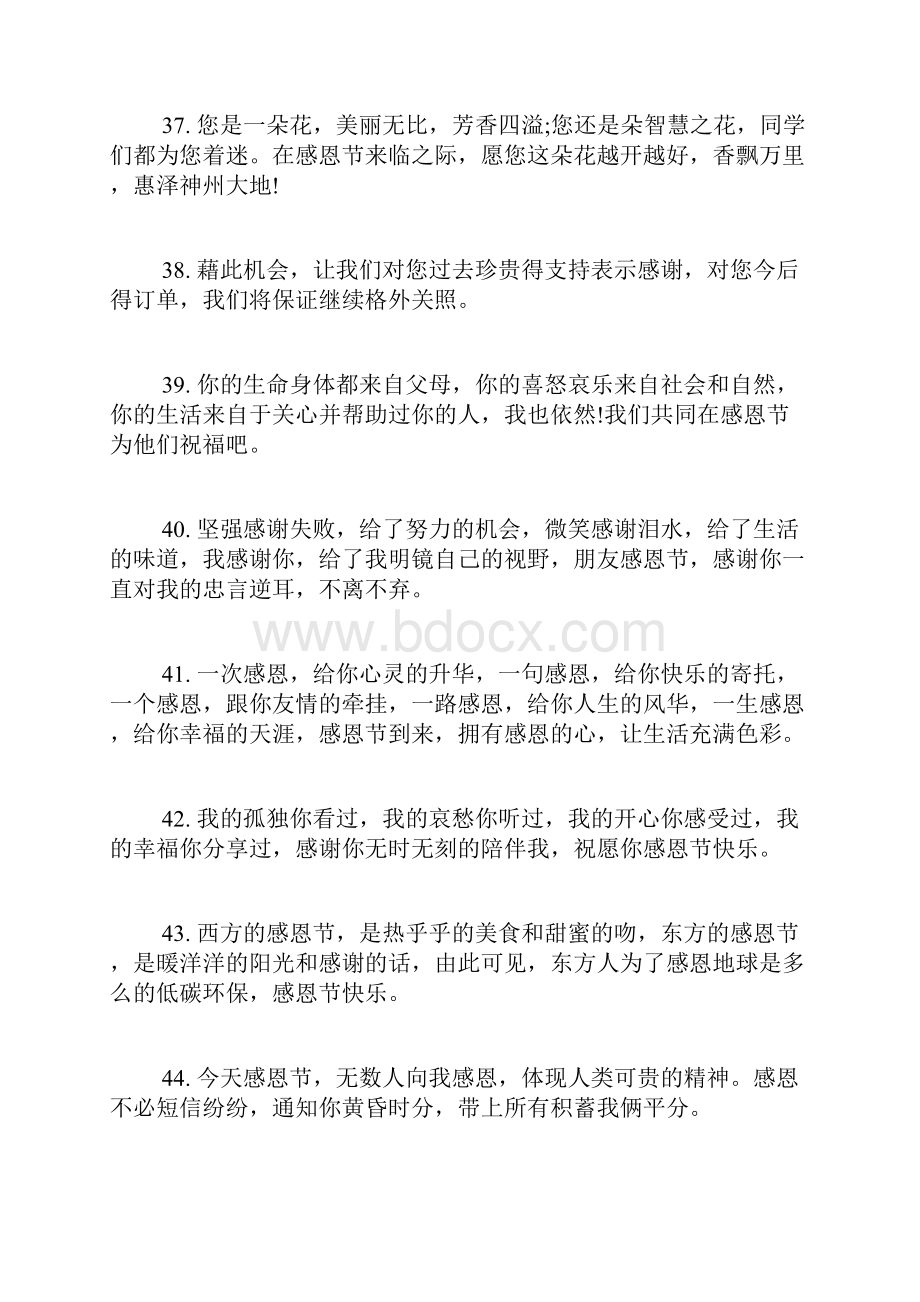 37. 您是一朵花，美丽无比，芳香四溢;您还是朵智慧之花，同学们都为您着迷。在感恩节来临之际，愿您这朵花越开越好，香飘万里，惠泽神州大地!

38. 藉此机会，让我们对您过去珍贵得支持表示感谢，对您今后得订单，我们将保证继续格外关照。

39. 你的生命身体都来自父母，你的喜怒哀乐来自社会和自然，你的生活来自于关心并帮助过你的人，我也依然!我们共同在感恩节为他们祝福吧。

40. 坚强感谢失败，给了努力的机会，微笑感谢泪水，给了生活的味道，我感谢你，给了我明镜自己的视野，朋友感恩节，感谢你一直对我的忠言逆耳，不离不弃。

www.bdocx.com

41. 一次感恩，给你心灵的升华，一句感恩，给你快乐的寄托，一个感恩，跟你友情的牵挂，一路感恩，给你人生的风华，一生感恩，给你幸福的天涯，感恩节到来，拥有感恩的心，让生活充满色彩。

42. 我的孤独你看过，我的哀愁你听过，我的开心你感受过，我的幸福你分享过，感谢你无时无刻的陪伴我，祝愿你感恩节快乐。

43. 西方的感恩节，是热乎乎的美食和甜蜜的吻，东方的感恩节，是暖洋洋的阳光和感谢的话，由此可见，东方人为了感恩地球是多么的低碳环保，感恩节快乐。

44. 今天感恩节，无数人向我感恩，体现人类可贵的精神。感恩不必短信纷纷，通知你黄昏时分，带上所有积蓄我俩平分。